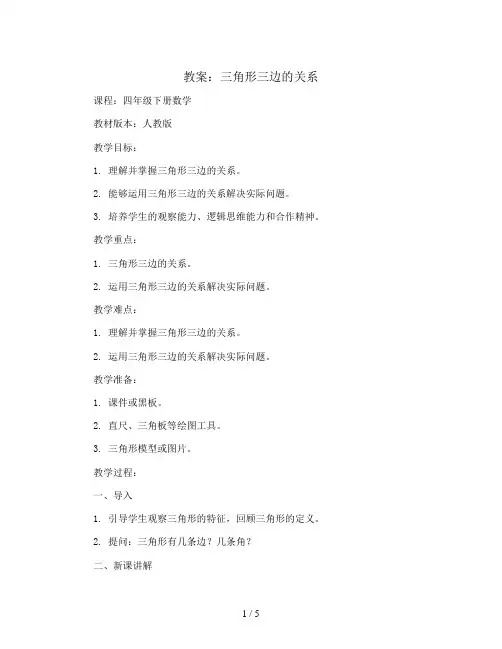 教案：三角形三边的关系

课程：四年级下册数学

教材版本：人教版

教学目标：

1. 理解并掌握三角形三边的关系。

2. 能够运用三角形三边的关系解决实际问题。

3. 培养学生的观察能力、逻辑思维能力和合作精神。

教学重点：

1. 三角形三边的关系。

2. 运用三角形三边的关系解决实际问题。

教学难点：

1. 理解并掌握三角形三边的关系。

2. 运用三角形三边的关系解决实际问题。

教学准备：

1. 课件或黑板。

2. 直尺、三角板等绘图工具。

3. 三角形模型或图片。

教学过程：

一、导入

1. 引导学生观察三角形的特征，回顾三角形的定义。

2. 提问：三角形有几条边？几条角？

二、新课讲解

1 / 5